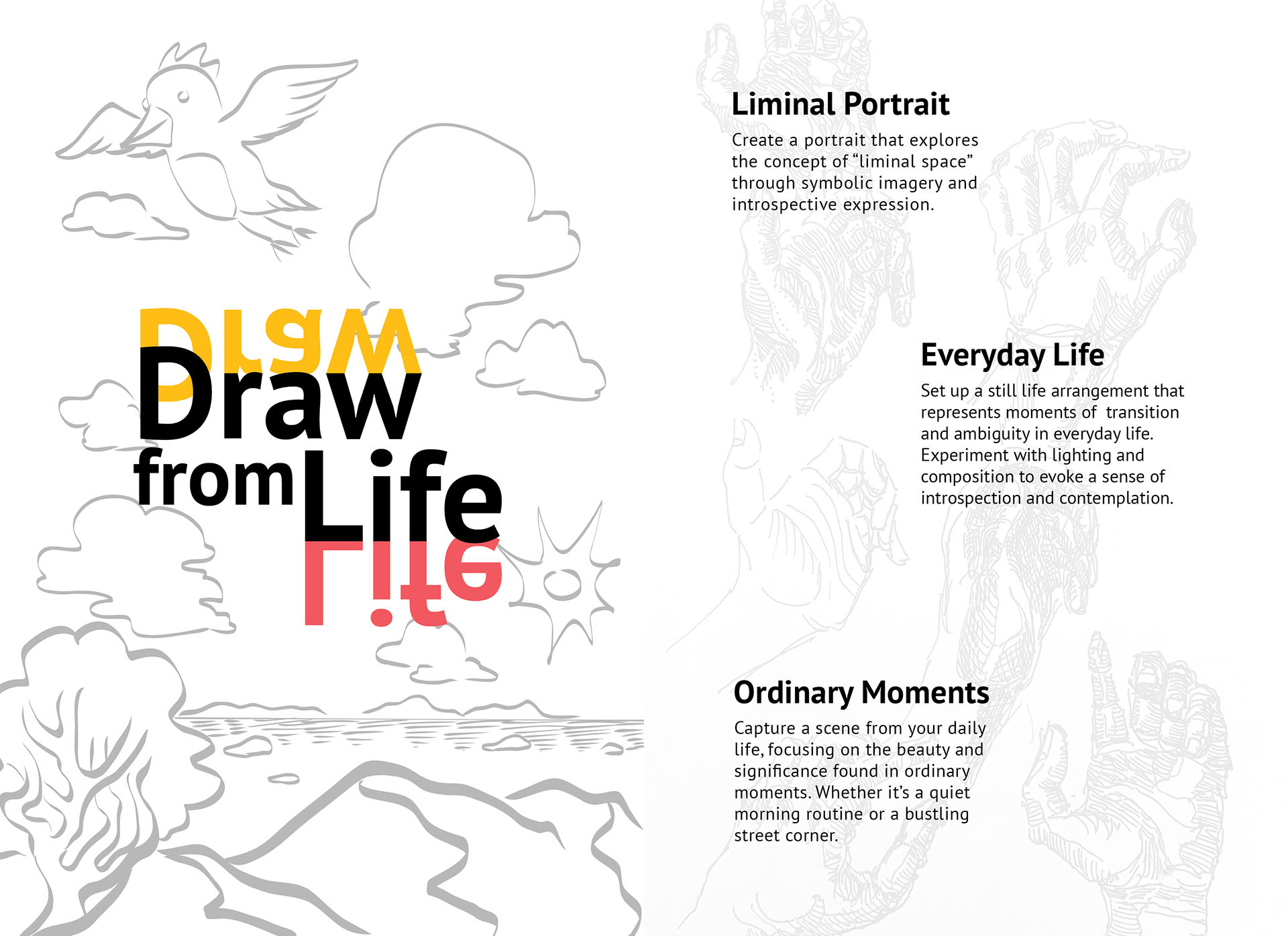 Draw
Draw
from Life
Life

Liminal Portrait

Create a portrait that explores the concept of “liminal space” through symbolic imagery and introspective expression.

Everyday Life

Set up a still life arrangement that represents moments of transition and ambiguity in everyday life. Experiment with lighting and composition to evoke a sense of introspection and contemplation.

Ordinary Moments

Capture a scene from your daily life, focusing on the beauty and significance found in ordinary moments. Whether it’s a quiet morning routine or a bustling street corner.